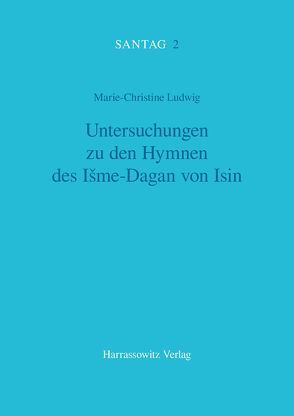 SANTAG 2

Marie-Christine Ludwig

Untersuchungen zu den Hymnen des Išme-Dagan von Isin

Harrassowitz Verlag